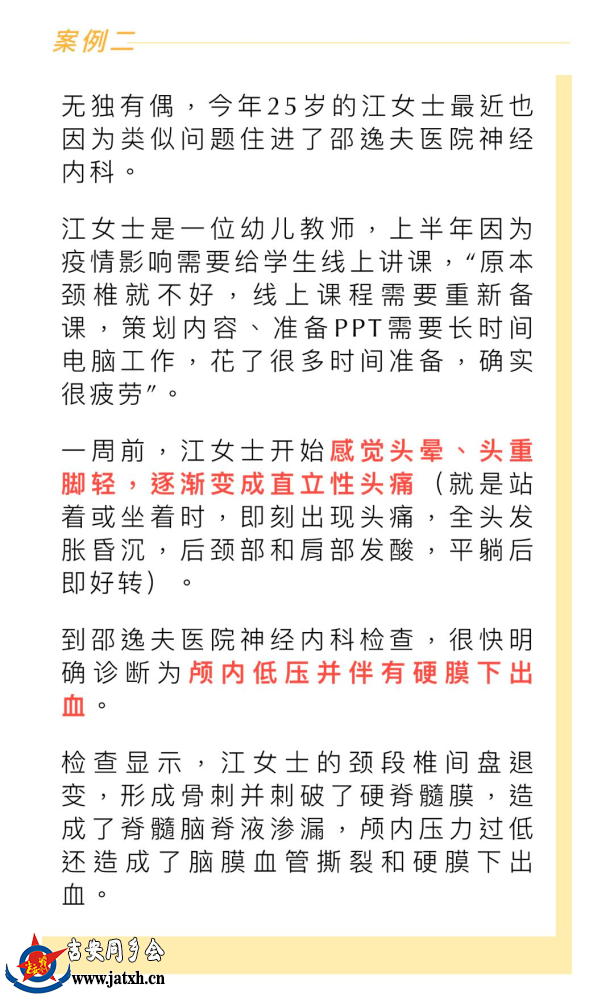 案例二

无独有偶，今年25岁的江女士最近也因为类似问题住进了邵逸夫医院神经内科。

江女士是一位幼儿教师，上半年因为疫情影响需要给学生线上讲课，“原本颈椎就不好，线上课程需要重新备课，策划内容、准备PPT需要长时间电脑工作，花了很多时间准备，确实很疲劳”。

一周前，江女士开始感觉头晕、头重脚轻，逐渐变成直立性头痛（就是站着或坐着时，即刻出现头痛，全头发胀昏沉，后颈部和肩部发酸，平躺后即好转）。

到邵逸夫医院神经内科检查，很快明确诊断为颅内低压并伴有硬膜下出血。

检查显示，江女士的颈段椎间盘退变，形成骨刺并刺破了硬脊髓膜，造成了脊髓脑脊液渗漏，颅内压力过低还造成了脑膜血管撕裂和硬膜下出血。

吉安同乡会
www.jatxh.cn